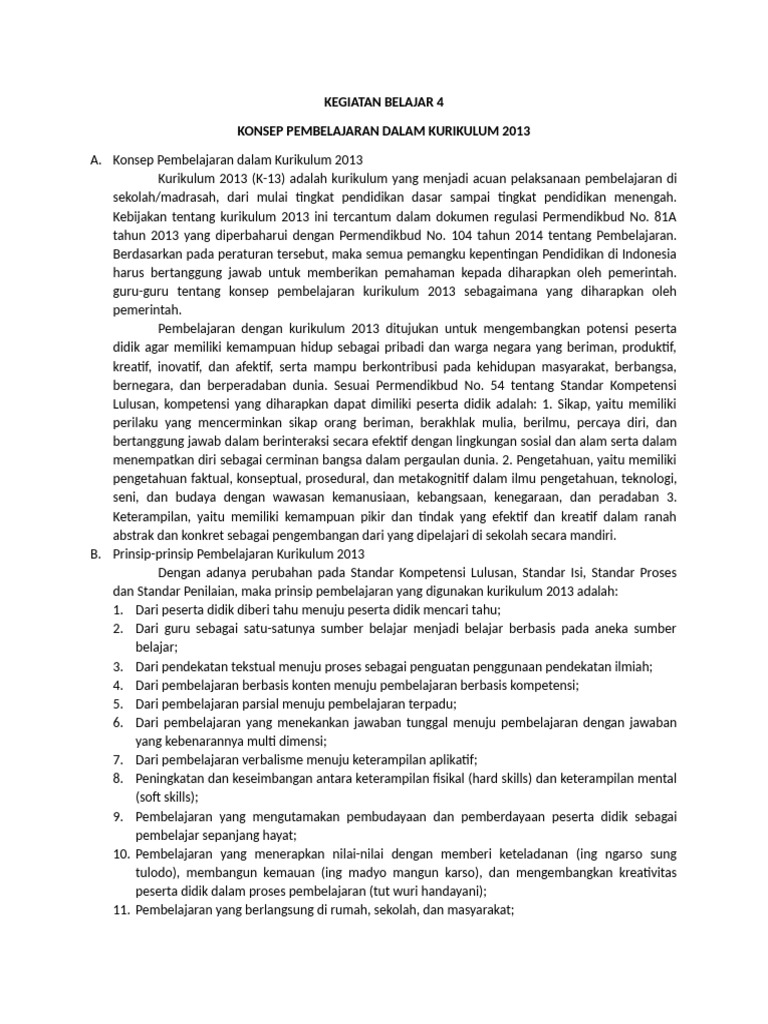 KEGIATAN BELAJAR 4

KONSEP PEMBELAJARAN DALAM KURIKULUM 2013

A. Konsep Pembelajaran dalam Kurikulum 2013

Kurikulum 2013 (K-13) adalah kurikulum yang menjadi acuan pelaksanaan pembelajaran di sekolah/madrasah, dari mulai tingkat pendidikan dasar sampai tingkat pendidikan menengah. Kebijakan tentang kurikulum 2013 ini tercantum dalam dokumen regulasi Permendikbud No. 81A tahun 2013 yang diperbaharui dengan Permendikbud No. 104 tahun 2014 tentang Pembelajaran. Berdasarkan pada peraturan tersebut, maka semua pemangku kepentingan Pendidikan di Indonesia harus bertanggung jawab untuk memberikan pemahaman kepada diharapkan oleh pemerintah. guru-guru tentang konsep pembelajaran kurikulum 2013 sebagaimana yang diharapkan oleh pemerintah.

Pembelajaran dengan kurikulum 2013 ditujukan untuk mengembangkan potensi peserta didik agar memiliki kemampuan hidup sebagai pribadi dan warga negara yang beriman, produktif, kreatif, inovatif, dan afektif, serta mampu berkontribusi pada kehidupan masyarakat, berbangsa, bernegara, dan berperadaban dunia. Sesuai Permendikbud No. 54 tentang Standar Kompetensi Lulusan, kompetensi yang diharapkan dapat dimiliki peserta didik adalah: 1. Sikap, yaitu memiliki perilaku yang mencerminkan sikap orang beriman, berakhlak mulia, berilmu, percaya diri, dan bertanggung jawab dalam berinteraksi secara efektif dengan lingkungan sosial dan alam serta dalam menempatkan diri sebagai cerminan bangsa dalam pergaulan dunia. 2. Pengetahuan, yaitu memiliki pengetahuan faktual, konseptual, prosedural, dan metakognitif dalam ilmu pengetahuan, teknologi, seni, dan budaya dengan wawasan kemanusiaan, kebangsaan, kenegaraan, dan peradaban 3. Keterampilan, yaitu memiliki kemampuan pikir dan tindak yang efektif dan kreatif dalam ranah abstrak dan konkret sebagai pengembangan dari yang dipelajari di sekolah secara mandiri.

B. Prinsip-prinsip Pembelajaran Kurikulum 2013

Dengan adanya perubahan pada Standar Kompetensi Lulusan, Standar Isi, Standar Proses dan Standar Penilaian, maka prinsip pembelajaran yang digunakan kurikulum 2013 adalah:

1. Dari peserta didik diberi tahu menuju peserta didik mencari tahu;
2. Dari guru sebagai satu-satunya sumber belajar menjadi belajar berbasis pada aneka sumber belajar;
3. Dari pendekatan tekstual menuju proses sebagai penguatan penggunaan pendekatan ilmiah;
4. Dari pembelajaran berbasis konten menuju pembelajaran berbasis kompetensi;
5. Dari pembelajaran parsial menuju pembelajaran terpadu;
6. Dari pembelajaran yang menekankan jawaban tunggal menuju pembelajaran dengan jawaban yang kebenarannya multi dimensi;
7. Dari pembelajaran verbalisme menuju keterampilan aplikatif;
8. Peningkatan dan keseimbangan antara keterampilan fisikal (hard skills) dan keterampilan mental (soft skills);
9. Pembelajaran yang mengutamakan pembudayaan dan pemberdayaan peserta didik sebagai pembelajar sepanjang hayat;
10. Pembelajaran yang menerapkan nilai-nilai dengan memberi keteladanan (ing ngarso sung tulodo), membangun kemauan (ing madyo mangun karso), dan mengembangkan kreativitas peserta didik dalam proses pembelajaran (tut wuri handayani);
11. Pembelajaran yang berlangsung di rumah, sekolah, dan masyarakat;